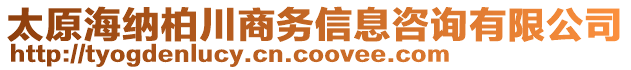 太原海纳柏川商务信息咨询有限公司
http://tyogdenlucy.cn.coovee.com